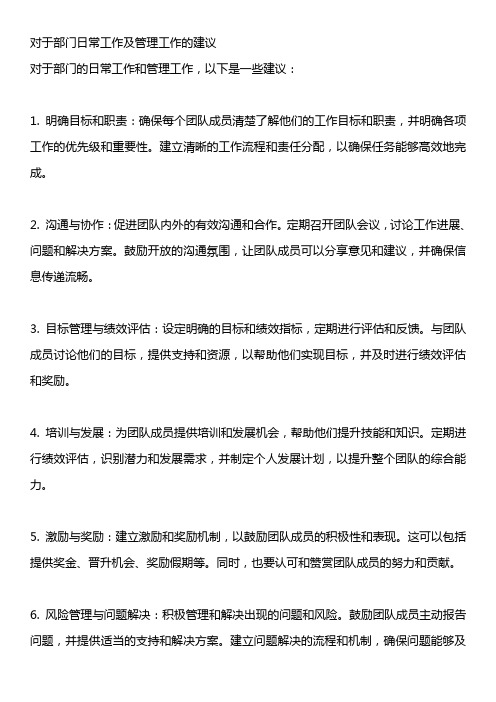 对于部门日常工作及管理工作的建议
对于部门的日常工作和管理工作，以下是一些建议：

1. 明确目标和职责：确保每个团队成员清楚了解他们的工作目标和职责，并明确各项工作的优先级和重要性。建立清晰的工作流程和责任分配，以确保任务能够高效地完成。

2. 沟通与协作：促进团队内外的有效沟通和合作。定期召开团队会议，讨论工作进展、问题和解决方案。鼓励开放的沟通氛围，让团队成员可以分享意见和建议，并确保信息传递流畅。

3. 目标管理与绩效评估：设定明确的目标和绩效指标，定期进行评估和反馈。与团队成员讨论他们的目标，提供支持和资源，以帮助他们实现目标，并及时进行绩效评估和奖励。

4. 培训与发展：为团队成员提供培训和发展机会，帮助他们提升技能和知识。定期进行绩效评估，识别潜力和发展需求，并制定个人发展计划，以提升整个团队的综合能力。

5. 激励与奖励：建立激励和奖励机制，以鼓励团队成员的积极性和表现。这可以包括提供奖金、晋升机会、奖励假期等。同时，也要认可和赞赏团队成员的努力和贡献。

6. 风险管理与问题解决：积极管理和解决出现的问题和风险。鼓励团队成员主动报告问题，并提供适当的支持和解决方案。建立问题解决的流程和机制，确保问题能够及